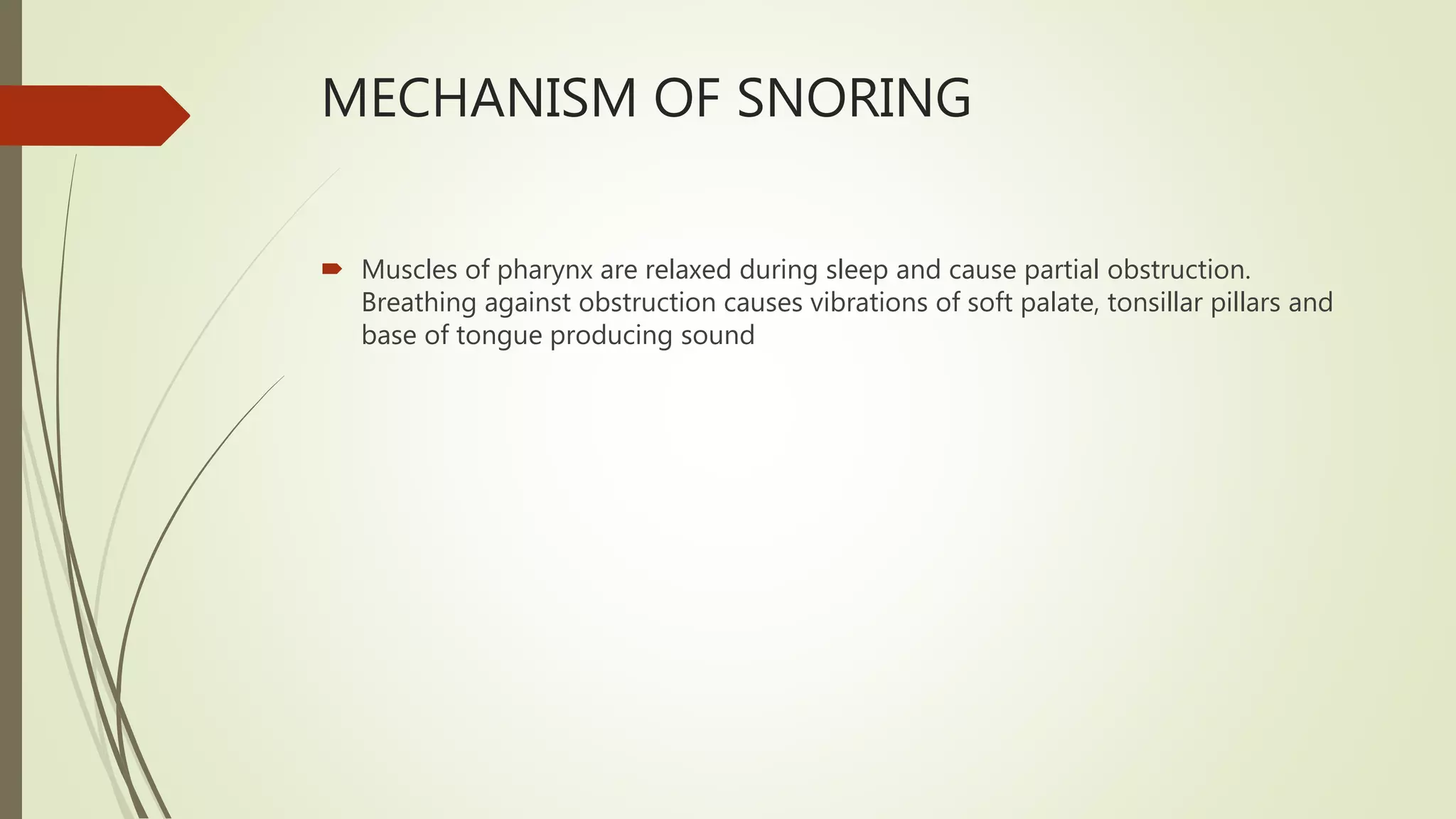 MECHANISM OF SNORING

Muscles of pharynx are relaxed during sleep and cause partial obstruction. Breathing against obstruction causes vibrations of soft palate, tonsillar pillars and base of tongue producing sound